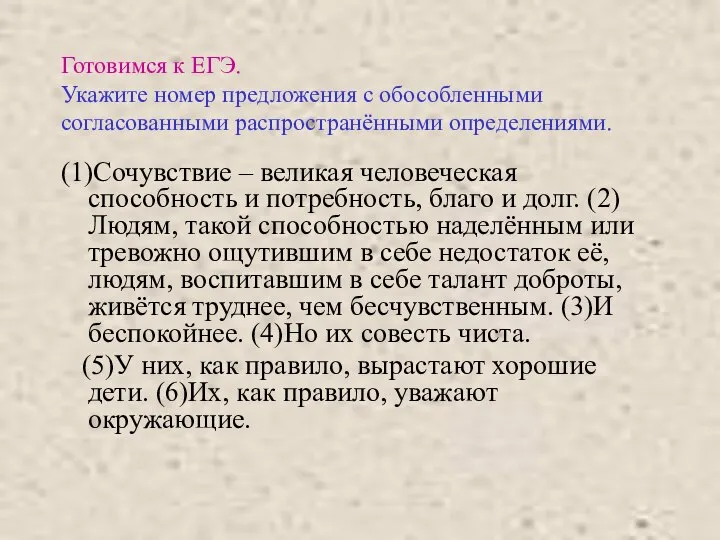 Готовимся к ЕГЭ.
Укажите номер предложения с обособленными согласованными распространёнными определениями.

(1)Сочувствие – великая человеческая способность и потребность, благо и долг. (2) Людям, такой способностью наделённым или тревожно ощутившим в себе недостаток её, людям, воспитавшим в себе талант доброты, живётся труднее, чем бесчувственным. (3)И беспокойнее. (4)Но их совесть чиста.

(5)У них, как правило, вырастают хорошие дети. (6)Их, как правило, уважают окружающие.